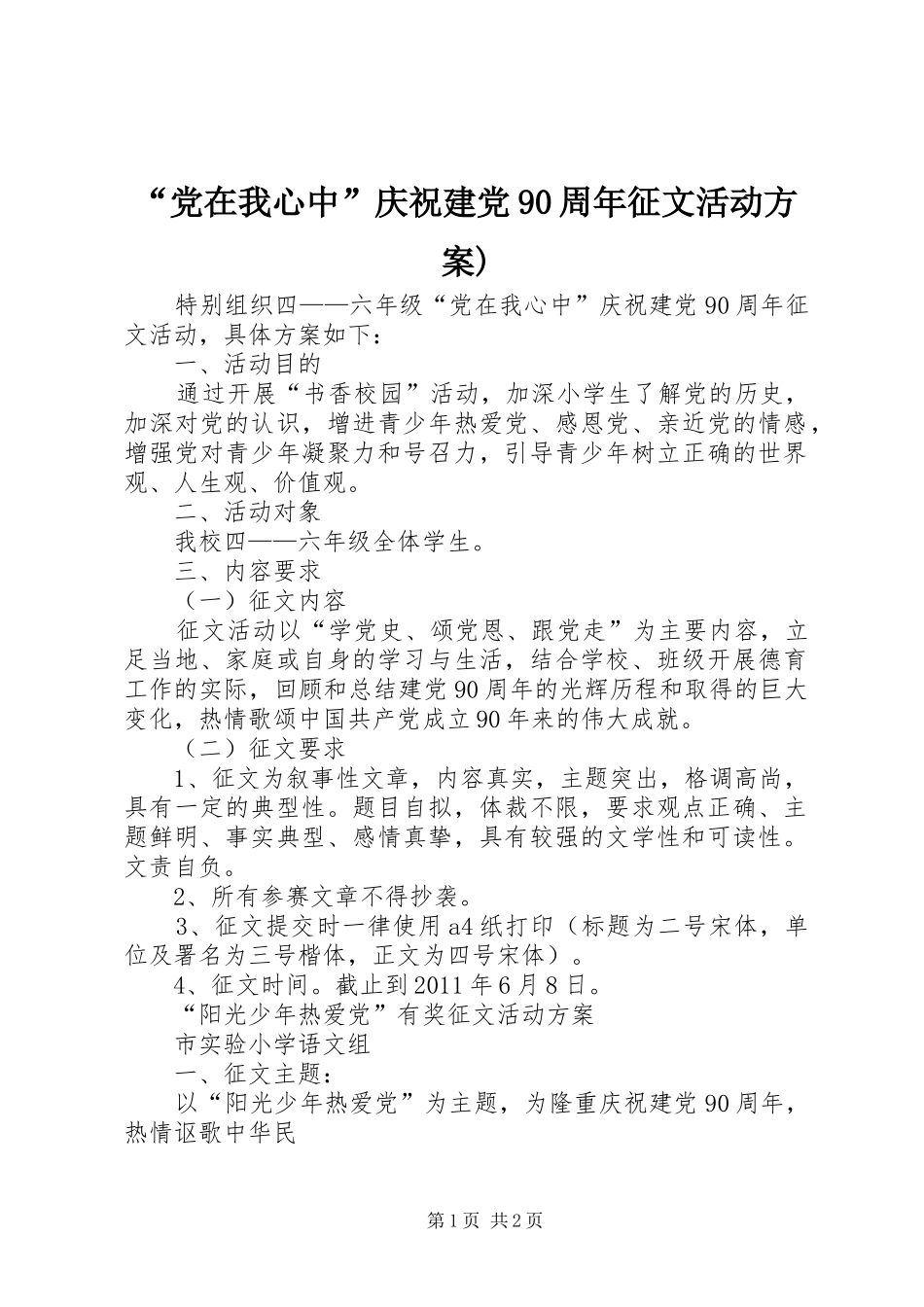 “党在我心中”庆祝建党90周年征文活动方案）

特别组织四——六年级“党在我心中”庆祝建党90周年征文活动，具体方案如下：

一、活动目的

通过开展“书香校园”活动，加深小学生了解党的历史，加深对党的认识，增进青少年热爱党、感恩党、亲近党的情感，增强党对青少年凝聚力和号召力，引导青少年树立正确的世界观、人生观、价值观。

二、活动对象

我校四——六年级全体学生。

三、内容要求

（一）征文内容

征文活动以“学党史、颂党恩、跟党走”为主要内容，立足当地、家庭或自身的学习与生活，结合学校、班级开展德育工作的实际，回顾和总结建党90周年的光辉历程和取得的巨大变化，热情歌颂中国共产党成立90年来的伟大成就。

（二）征文要求

1、征文为叙事性文章，内容真实，主题突出，格调高尚，具有一定的典型性。题目自拟，体裁不限，要求观点正确、主题鲜明、事实典型、感情真挚，具有较强的文学性和可读性。文责自负。

2、所有参赛文章不得抄袭。

3、征文提交时一律使用a4纸打印（标题为二号宋体，单位及署名为三号楷体，正文为四号宋体）。

4、征文时间。截止到2011年6月8日。

“阳光少年热爱党”有奖征文活动方案

市实验小学语文组

一、征文主题：

以“阳光少年热爱党”为主题，为隆重庆祝建党90周年，热情讴歌中华民

第1页 共2页